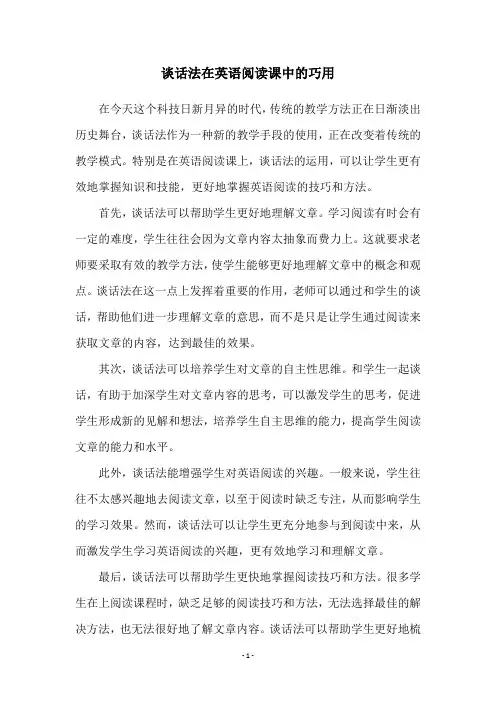 谈话法在英语阅读课中的巧用

在今天这个科技日新月异的时代，传统的教学方法正在日渐淡出历史舞台，谈话法作为一种新的教学手段的使用，正在改变着传统的教学模式。特别是在英语阅读课上，谈话法的运用，可以让学生更有效地掌握知识和技能，更好地掌握英语阅读的技巧和方法。

首先，谈话法可以帮助学生更好地理解文章。学习阅读有时会有一定的难度，学生往往会因为文章内容太抽象而费力上。这就要求老师要采取有效的教学方法，使学生能够更好地理解文章中的概念和观点。谈话法在这一点上发挥着重要的作用，老师可以通过和学生的谈话，帮助他们进一步理解文章的意思，而不是只是让学生通过阅读来获取文章的内容，达到最佳的效果。

其次，谈话法可以培养学生对文章的自主性思维。和学生一起谈话，有助于加深学生对文章内容的思考，可以激发学生的思考，促进学生形成新的见解和想法，培养学生自主思维的能力，提高学生阅读文章的能力和水平。

此外，谈话法能增强学生对英语阅读的兴趣。一般来说，学生往往不太感兴趣地去阅读文章，以至于阅读时缺乏专注，从而影响学生的学习效果。然而，谈话法可以让学生更充分地参与到阅读中来，从而激发学生学习英语阅读的兴趣，更有效地学习和理解文章。

最后，谈话法可以帮助学生更快地掌握阅读技巧和方法。很多学生在上阅读课程时，缺乏足够的阅读技巧和方法，无法选择最佳的解决方法，也无法很好地了解文章内容。谈话法可以帮助学生更好地梳

- 1 -